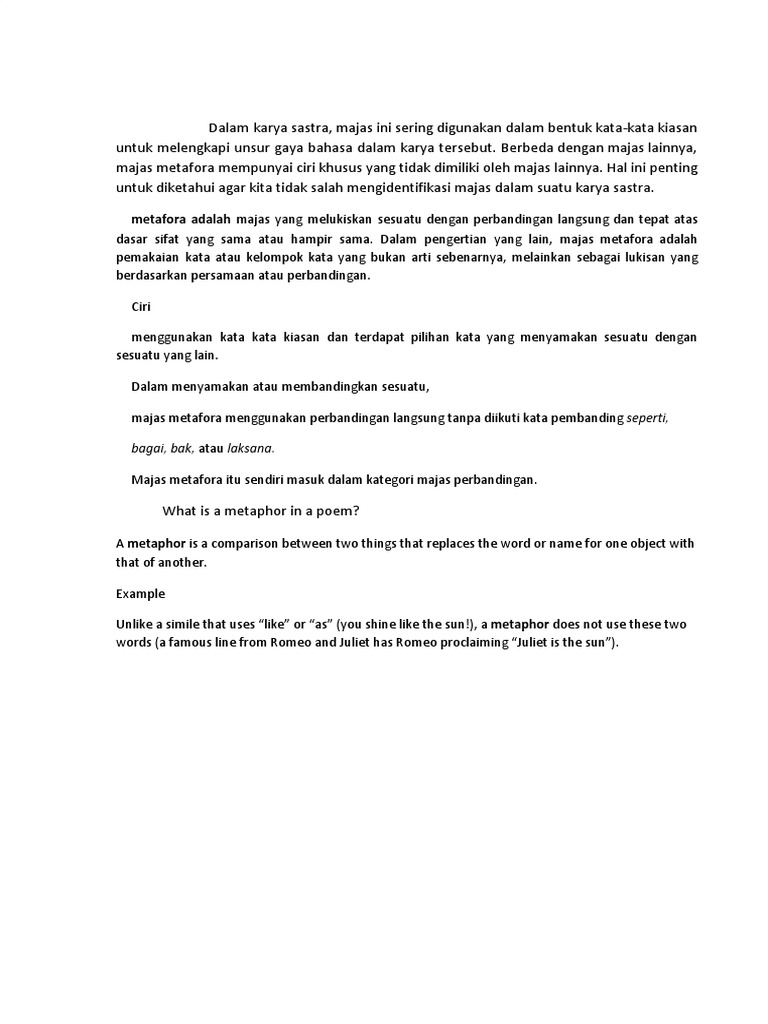 Dalam karya sastra, majas ini sering digunakan dalam bentuk kata-kata kiasan untuk melengkapi unsur gaya bahasa dalam karya tersebut. Berbeda dengan majas lainnya, majas metafora mempunyai ciri khusus yang tidak dimiliki oleh majas lainnya. Hal ini penting untuk diketahui agar kita tidak salah mengidentifikasi majas dalam suatu karya sastra.

metafora adalah majas yang melukiskan sesuatu dengan perbandingan langsung dan tepat atas dasar sifat yang sama atau hampir sama. Dalam pengertian yang lain, majas metafora adalah pemakaian kata atau kelompok kata yang bukan arti sebenarnya, melainkan sebagai lukisan yang berdasarkan persamaan atau perbandingan.

Ciri

menggunakan kata kata kiasan dan terdapat pilihan kata yang menyamakan sesuatu dengan sesuatu yang lain.

Dalam menyamakan atau membandingkan sesuatu,

majas metafora menggunakan perbandingan langsung tanpa diikuti kata pembanding seperti,

bagai, bak, atau laksana.

Majas metafora itu sendiri masuk dalam kategori majas perbandingan.

What is a metaphor in a poem?

A metaphor is a comparison between two things that replaces the word or name for one object with that of another.

Example

Unlike a simile that uses “like” or “as” (you shine like the sun!), a metaphor does not use these two words (a famous line from Romeo and Juliet has Romeo proclaiming “Juliet is the sun”).